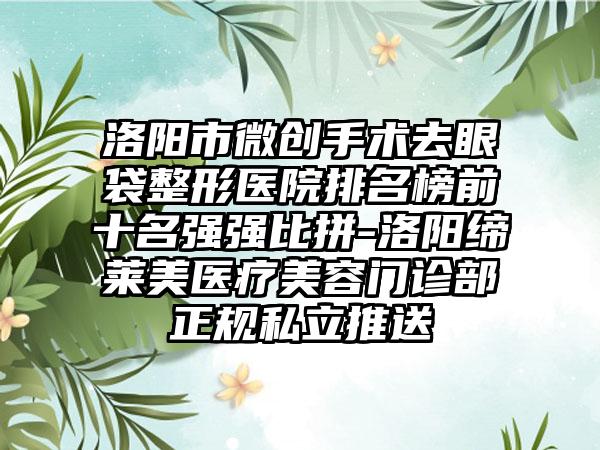 洛阳市微创手术去眼袋整形医院排名榜前十名强强比拼-洛阳缔莱美医疗美容门诊部正规私立推送